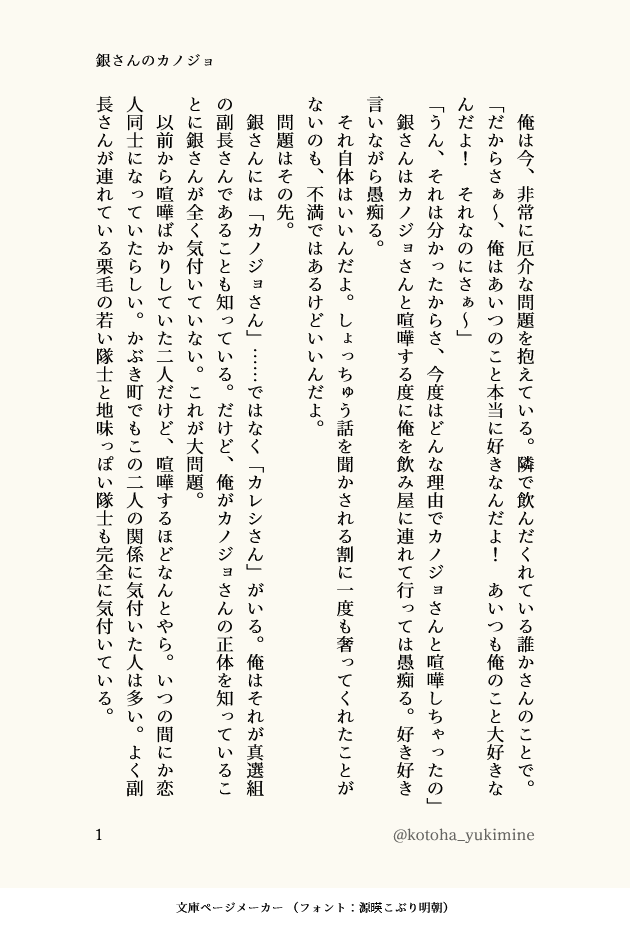 銀さんのカノジョ

俺は今、非常に厄介な問題を抱えている。隣で飲んだくれている誰かさんのことで。

「だからさぁ〜、俺はあいつのこと本当に好きなんだよ！　あいつも俺のこと大好きなんだよ！　それなのにさぁ〜」

「うん、それは分かったからさ、今度はどんな理由でカノジョさんと喧嘩しちゃったの」

銀さんはカノジョさんと喧嘩する度に俺を飲み屋に連れて行っては愚痴る。好き好き言いながら愚痴る。

それ自体はいいんだよ。しょっちゅう話を聞かされる割に一度も奢ってくれたことがないのも、不満ではあるけどいいんだよ。

問題はその先。

銀さんには「カノジョさん」……ではなく「カレシさん」がいる。俺はそれが真選組の副長さんであることも知っている。だけど、俺がカノジョさんの正体を知っていることに銀さんが全く気付いていない。これが大問題。

以前から喧嘩ばかりしていた二人だけど、喧嘩するほどなんとやら。いつの間にか恋人同士になっていたらしい。かぶき町でもこの二人の関係に気付いた人は多い。よく副長さんが連れている栗毛の若い隊士と地味っぽい隊士も完全に気付いている。

1　@kotoha_yukimine

文庫ページメーカー（フォント：源暎こぶり明朝）